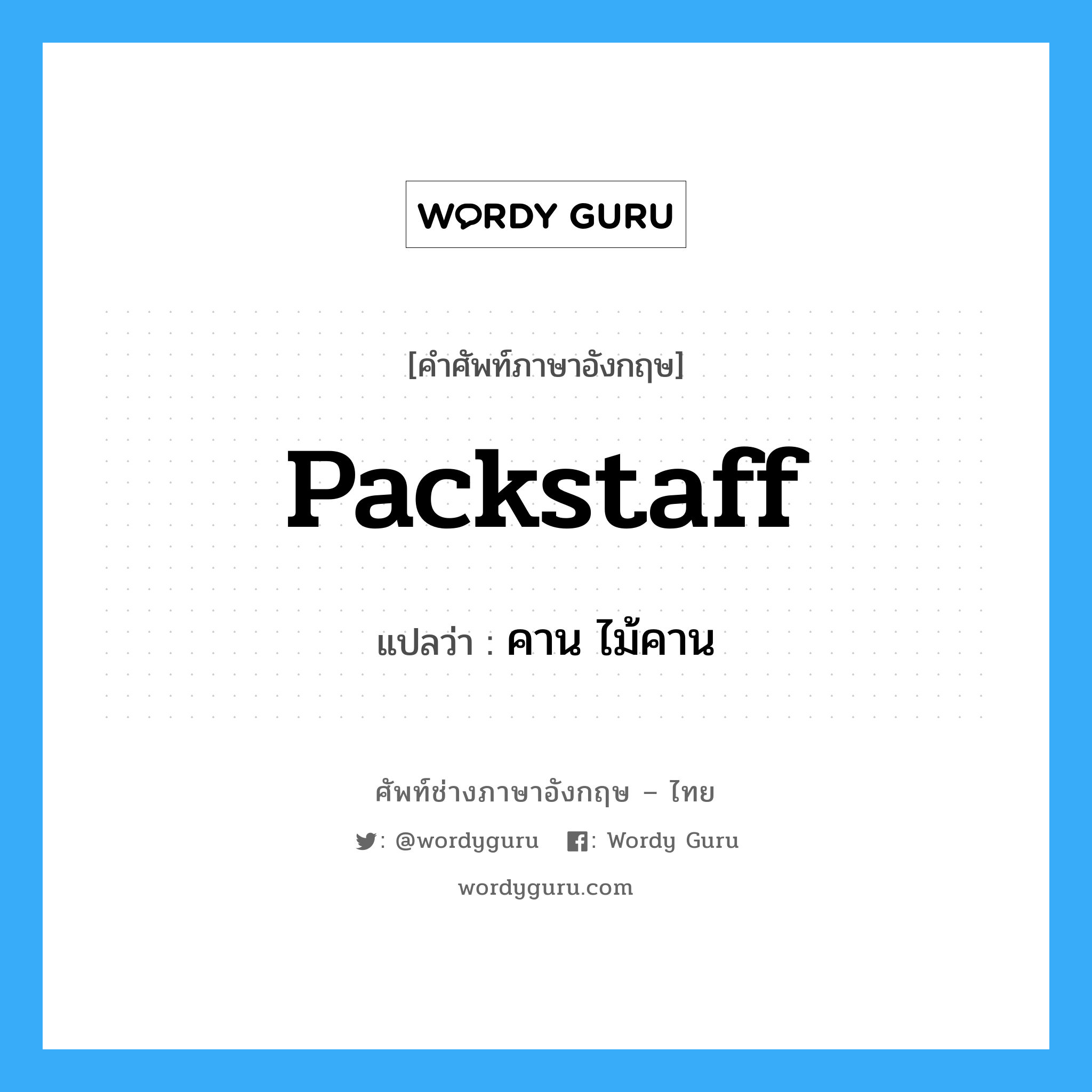 WORDY GURU

[คำศัพท์ภาษาอังกฤษ]

Packstaff

แปลว่า : คาน ไม้คาน

ศัพท์ช่างภาษาอังกฤษ – ไทย

: @wordyguru : Wordy Guru

wordyguru.com